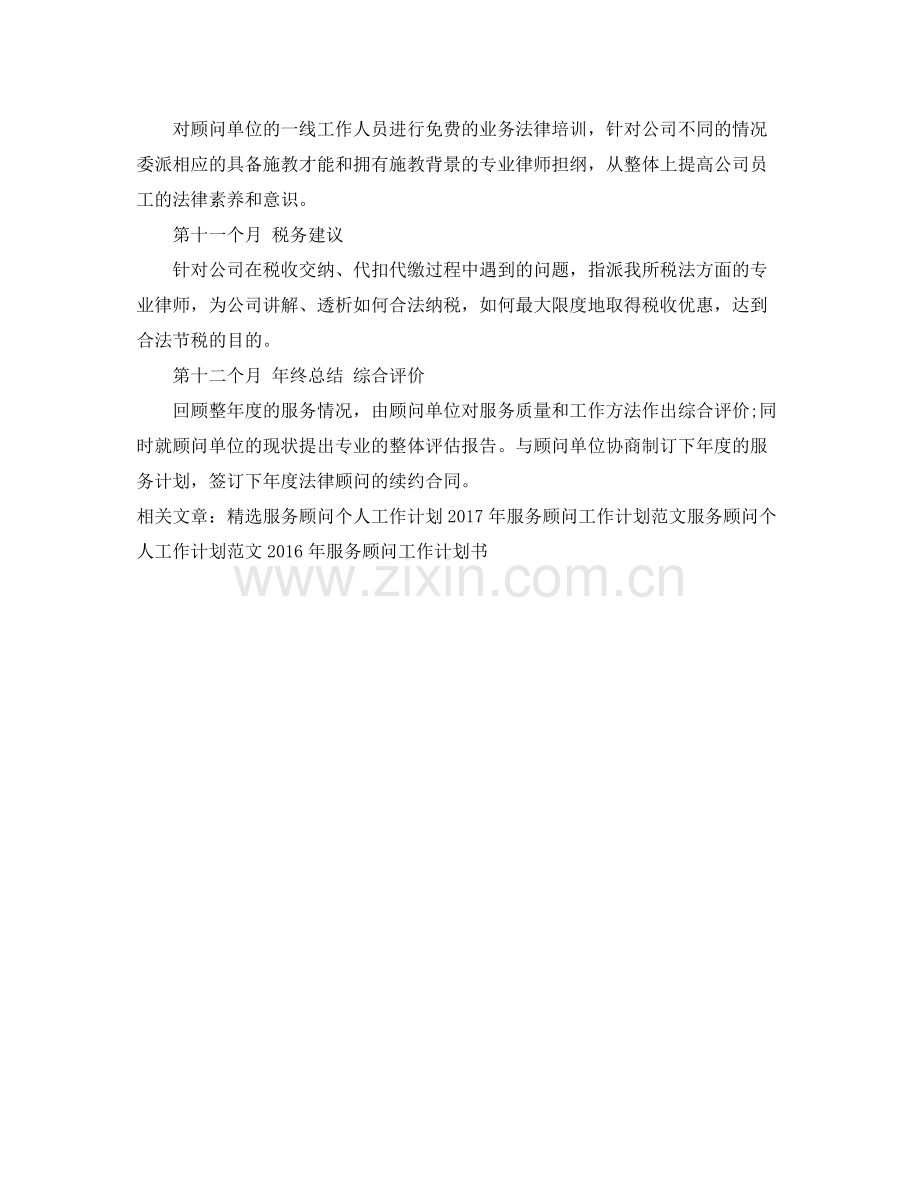 对顾问单位的一线工作人员进行免费的业务法律培训，针对公司不同的情况委派相应的具备施教才能和拥有施教背景的专业律师担纲，从整体上提高公司员工的法律素养和意识。

第十一个月 税务建议

针对公司在税收交纳、代扣代缴过程中遇到的问题，指派我所税法方面的专业律师，为公司讲解、透析如何合法纳税，如何最大限度地取得税收优惠，达到合法节税的目的。

第十二个月 年终总结 综合评价

回顾整年度的服务情况，由顾问单位对服务质量和工作方法作出综合评价;同时就顾问单位的现状提出专业的整体评估报告。与顾问单位协商制订下年度的服务计划，签订下年度法律顾问的续约合同。

相关文章：精选服务顾问个人工作计划2017年服务顾问工作计划范文服务顾问个人工作计划范文2016年服务顾问工作计划书

www.zixin.com.cn